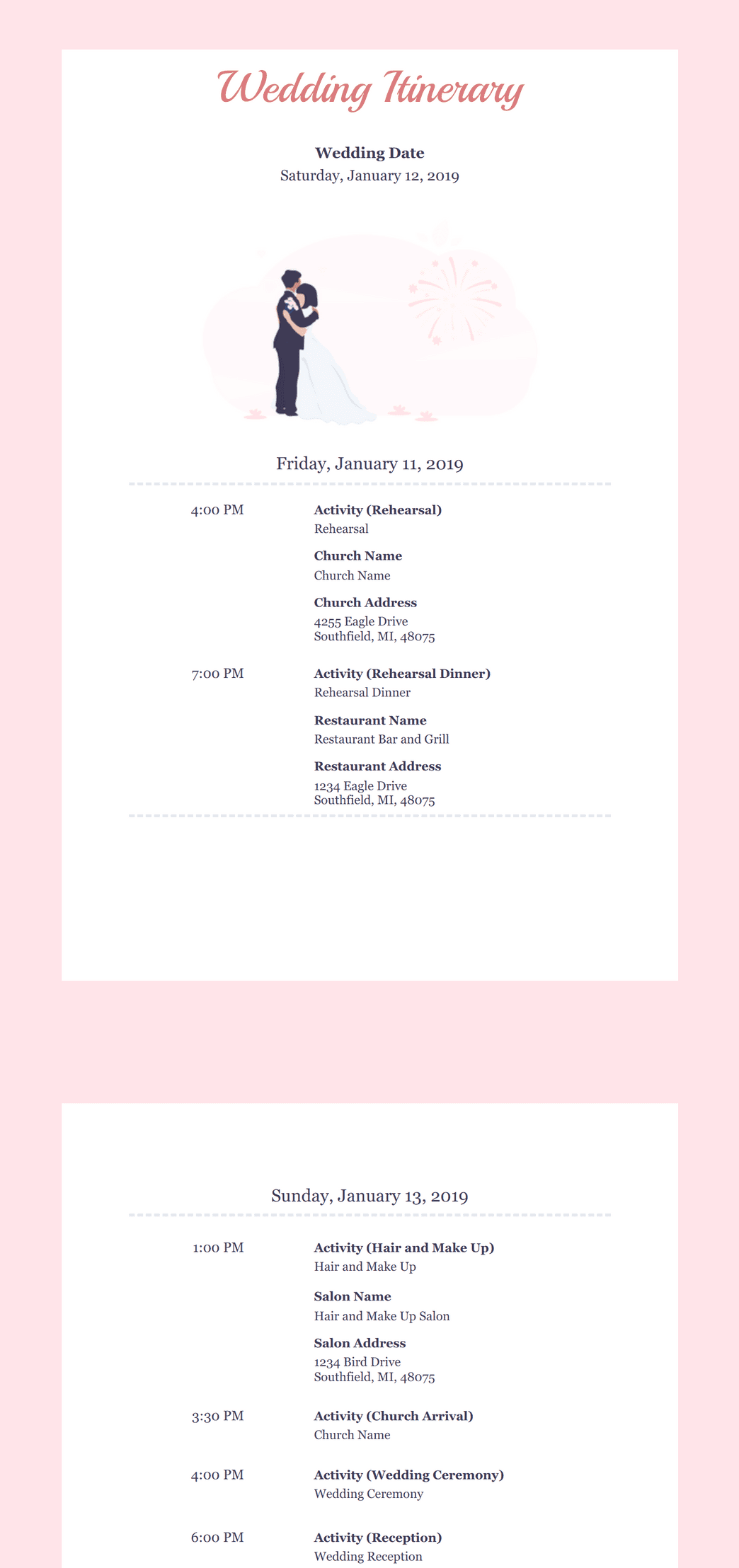 Wedding Itinerary

Wedding Date
Saturday, January 12, 2019

Friday, January 11, 2019

4:00 PM

Activity (Rehearsal)
Rehearsal

Church Name
Church Name

Church Address
4255 Eagle Drive
Southfield, MI, 48075

7:00 PM

Activity (Rehearsal Dinner)
Rehearsal Dinner

Restaurant Name
Restaurant Bar and Grill

Restaurant Address
1234 Eagle Drive
Southfield, MI, 48075

Sunday, January 13, 2019

1:00 PM

Activity (Hair and Make Up)
Hair and Make Up

Salon Name
Hair and Make Up Salon

Salon Address
1234 Bird Drive
Southfield, MI, 48075

3:30 PM

Activity (Church Arrival)
Church Name

4:00 PM

Activity (Wedding Ceremony)
Wedding Ceremony

6:00 PM

Activity (Reception)
Wedding Reception